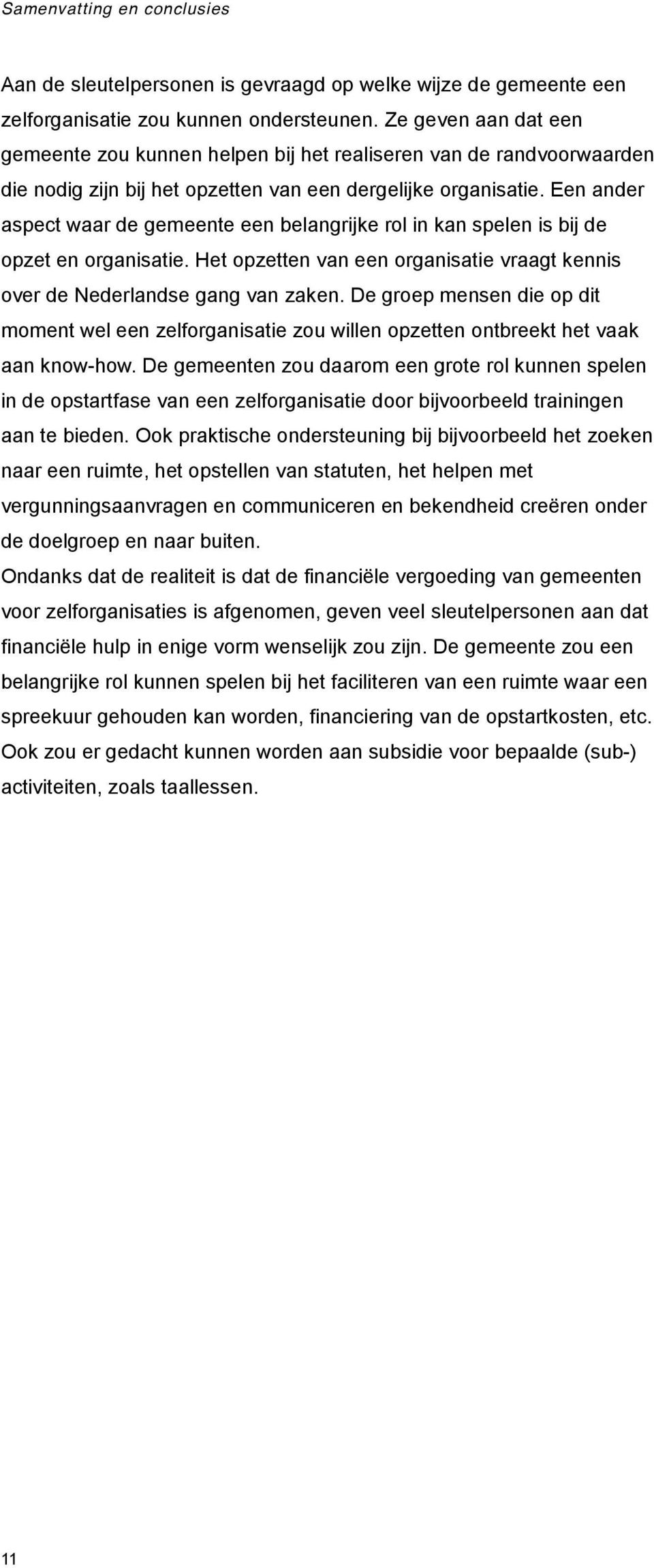 Samenvatting en conclusies

Aan de sleutelpersonen is gevraagd op welke wijze de gemeente een zelforganisatie zou kunnen ondersteunen. Ze geven aan dat een gemeente zou kunnen helpen bij het realiseren van de randvoorwaarden die nodig zijn bij het opzetten van een dergelijke organisatie. Een ander aspect waar de gemeente een belangrijke rol in kan spelen is bij de opzet en organisatie. Het opzetten van een organisatie vraagt kennis over de Nederlandse gang van zaken. De groep mensen die op dit moment wel een zelforganisatie zou willen opzetten ontbreekt het vaak aan know-how. De gemeenten zou daarom een grote rol kunnen spelen in de opstartfase van een zelforganisatie door bijvoorbeeld trainingen aan te bieden. Ook praktische ondersteuning bij bijvoorbeeld het zoeken naar een ruimte, het opstellen van statuten, het helpen met vergunningsaanvragen en communiceren en bekendheid creëren onder de doelgroep en naar buiten.
Ondanks dat de realiteit is dat de financiële vergoeding van gemeenten voor zelforganisaties is afgenomen, geven veel sleutelpersonen aan dat financiële hulp in enige vorm wenselijk zou zijn. De gemeente zou een belangrijke rol kunnen spelen bij het faciliteren van een ruimte waar een spreekuur gehouden kan worden, financiering van de opstartkosten, etc. Ook zou er gedacht kunnen worden aan subsidie voor bepaalde (sub-) activiteiten, zoals taallessen.

11